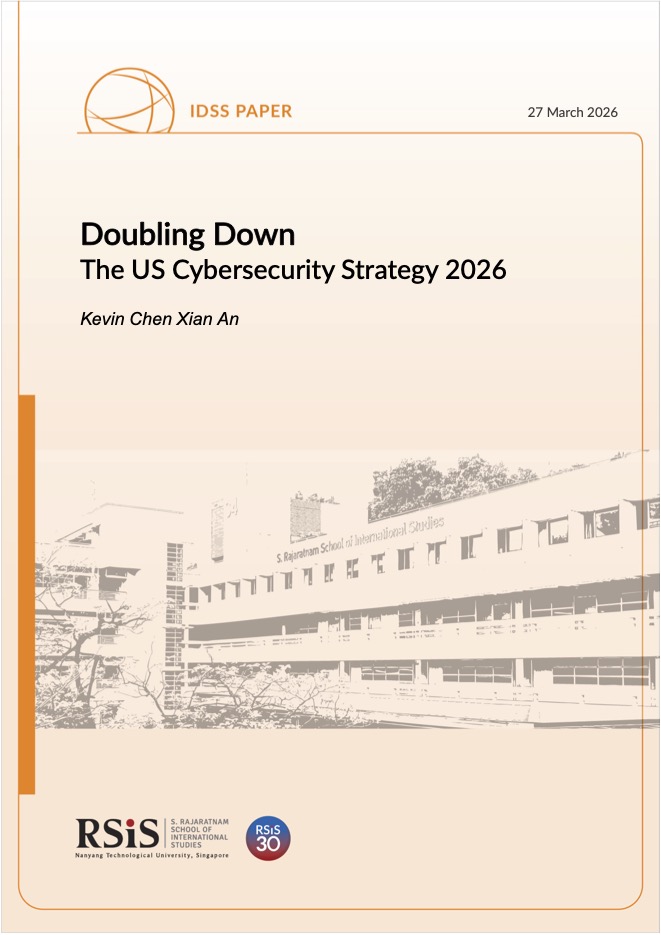 IDSS PAPER

27 March 2026

Doubling Down
The US Cybersecurity Strategy 2026

Kevin Chen Xian An

S. Rajaratnam School of International Studies

RSiS S. RAJARATNAM SCHOOL OF INTERNATIONAL STUDIES
Nanyang Technological University, Singapore

RSiS 30